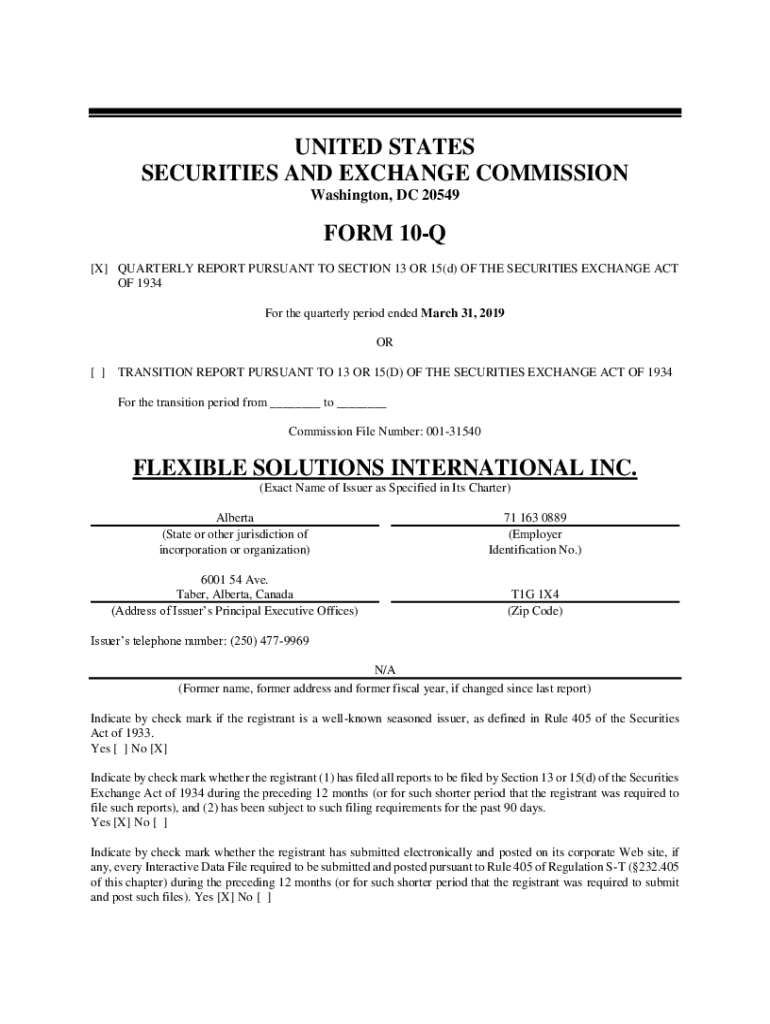 UNITED STATES
SECURITIES AND EXCHANGE COMMISSION
Washington, DC 20549

FORM 10-Q

[X] QUARTERLY REPORT PURSUANT TO SECTION 13 OR 15(d) OF THE SECURITIES EXCHANGE ACT OF 1934

For the quarterly period ended March 31, 2019

OR

[ ] TRANSITION REPORT PURSUANT TO 13 OR 15(D) OF THE SECURITIES EXCHANGE ACT OF 1934

For the transition period from ________ to ________

Commission File Number: 001-31540

FLEXIBLE SOLUTIONS INTERNATIONAL INC.
(Exact Name of Issuer as Specified in Its Charter)

Alberta
(State or other jurisdiction of incorporation or organization)

71 163 0889
(Employer Identification No.)

6001 54 Ave.
Taber, Alberta, Canada
(Address of Issuer's Principal Executive Offices)

T1G 1X4
(Zip Code)

Issuer's telephone number: (250) 477-9969

N/A
(Former name, former address and former fiscal year, if changed since last report)

Indicate by check mark if the registrant is a well-known seasoned issuer, as defined in Rule 405 of the Securities Act of 1933.
Yes [ ] No [X]

Indicate by check mark whether the registrant (1) has filed all reports to be filed by Section 13 or 15(d) of the Securities Exchange Act of 1934 during the preceding 12 months (or for such shorter period that the registrant was required to file such reports), and (2) has been subject to such filing requirements for the past 90 days.
Yes [X] No [ ]

Indicate by check mark whether the registrant has submitted electronically and posted on its corporate Web site, if any, every Interactive Data File required to be submitted and posted pursuant to Rule 405 of Regulation S-T (§232.405 of this chapter) during the preceding 12 months (or for such shorter period that the registrant was required to submit and post such files). Yes [X] No [ ]